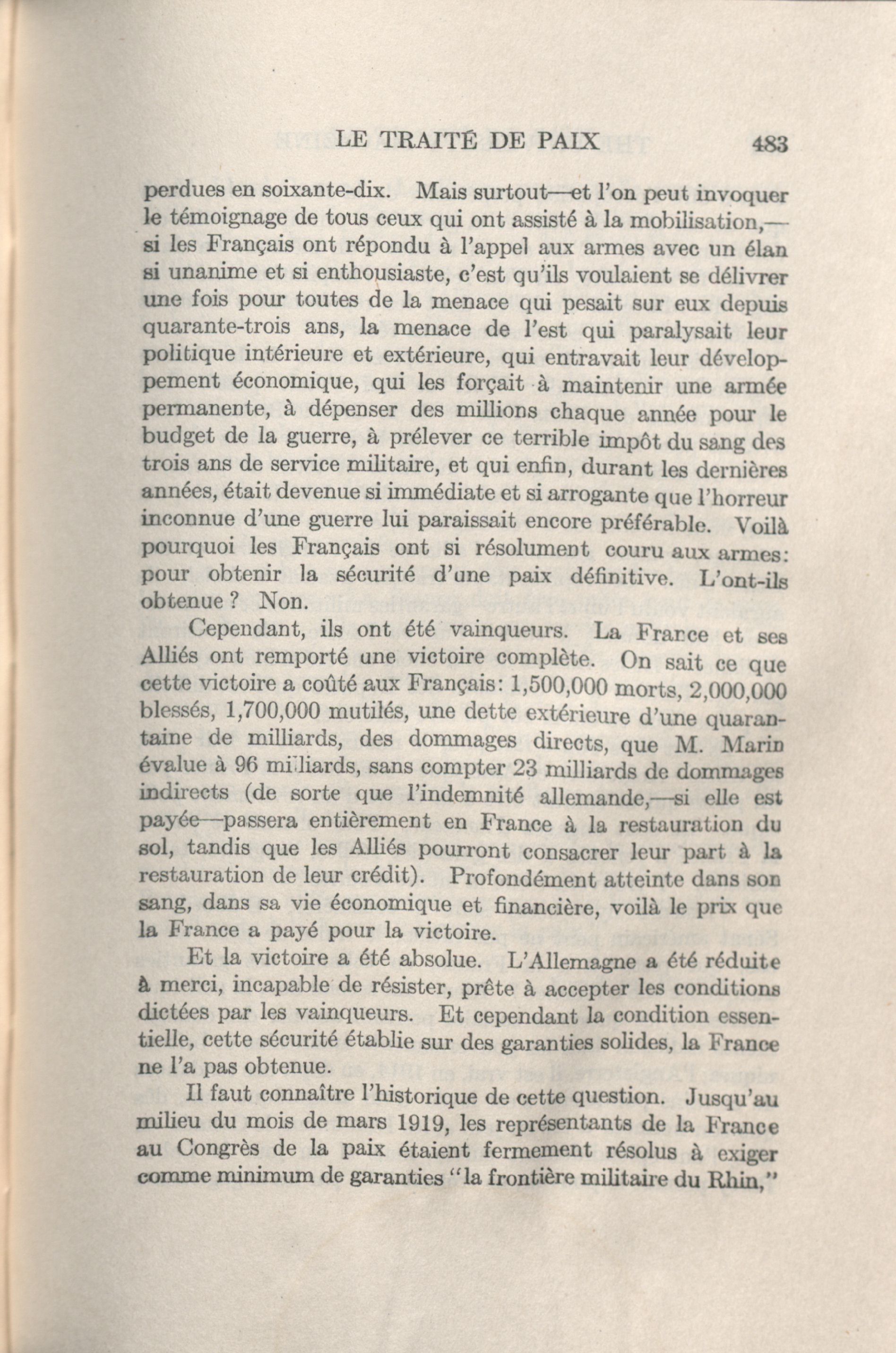 LE TRAITÉ DE PAIX 483

perdues en soixante-dix. Mais surtout—et l'on peut invoquer le témoignage de tous ceux qui ont assisté à la mobilisation,—si les Français ont répondu à l'appel aux armes avec un élan si unanime et si enthousiaste, c'est qu'ils voulaient se délivrer une fois pour toutes de la menace qui pesait sur eux depuis quarante-trois ans, la menace de l'est qui paralysait leur politique intérieure et extérieure, qui entravait leur développement économique, qui les forçait à maintenir une armée permanente, à dépenser des millions chaque année pour le budget de la guerre, à prélever ce terrible impôt du sang des trois ans de service militaire, et qui enfin, durant les dernières années, était devenue si immédiate et si arrogante que l'horreur inconnue d'une guerre lui paraissait encore préférable. Voilà pourquoi les Français ont si résolument couru aux armes: pour obtenir la sécurité d'une paix définitive. L'ont-ils obtenue ? Non.

Cependant, ils ont été vainqueurs. La France et ses Alliés ont remporté une victoire complète. On sait ce que cette victoire a coûté aux Français: 1,500,000 morts, 2,000,000 blessés, 1,700,000 mutilés, une dette extérieure d'une quarantaine de milliards, des dommages directs, que M. Marin évalue à 96 milliards, sans compter 23 milliards de dommages indirects (de sorte que l'indemnité allemande,—si elle est payée—passera entièrement en France à la restauration du sol, tandis que les Alliés pourront consacrer leur part à la restauration de leur crédit). Profondément atteinte dans son sang, dans sa vie économique et financière, voilà le prix que la France a payé pour la victoire.

Et la victoire a été absolue. L'Allemagne a été réduite à merci, incapable de résister, prête à accepter les conditions dictées par les vainqueurs. Et cependant la condition essentielle, cette sécurité établie sur des garanties solides, la France ne l'a pas obtenue.

Il faut connaître l'historique de cette question. Jusqu'au milieu du mois de mars 1919, les représentants de la France au Congrès de la paix étaient fermement résolus à exiger comme minimum de garanties "la frontière militaire du Rhin,"